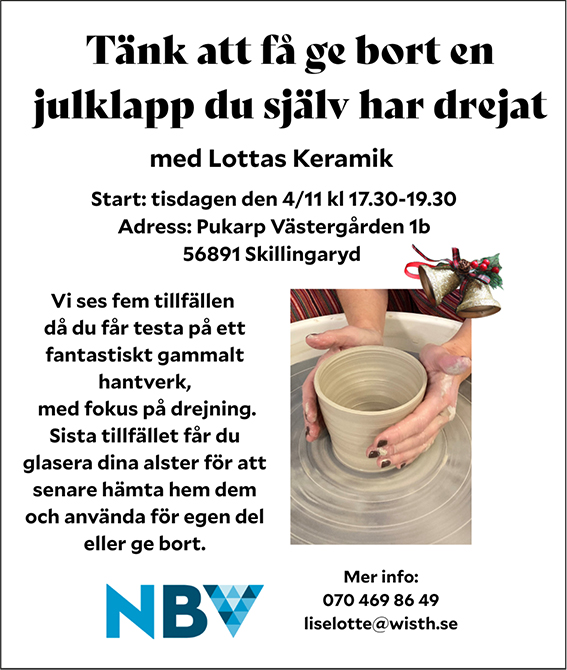 Tänk att få ge bort en julklapp du själv har drejat

med Lottas Keramik

Start: tisdagen den 4/11 kl 17.30-19.30
Adress: Pukarp Västergården 1b
56891 Skillingaryd

Vi ses fem tillfällen då du får testa på ett fantastiskt gammalt hantverk,
med fokus på drejning.
Sista tillfället får du glasera dina alster för att senare hämta hem dem och använda för egen del eller ge bort.

NBV

Mer info:
070 469 86 49
liselotte@wisth.se